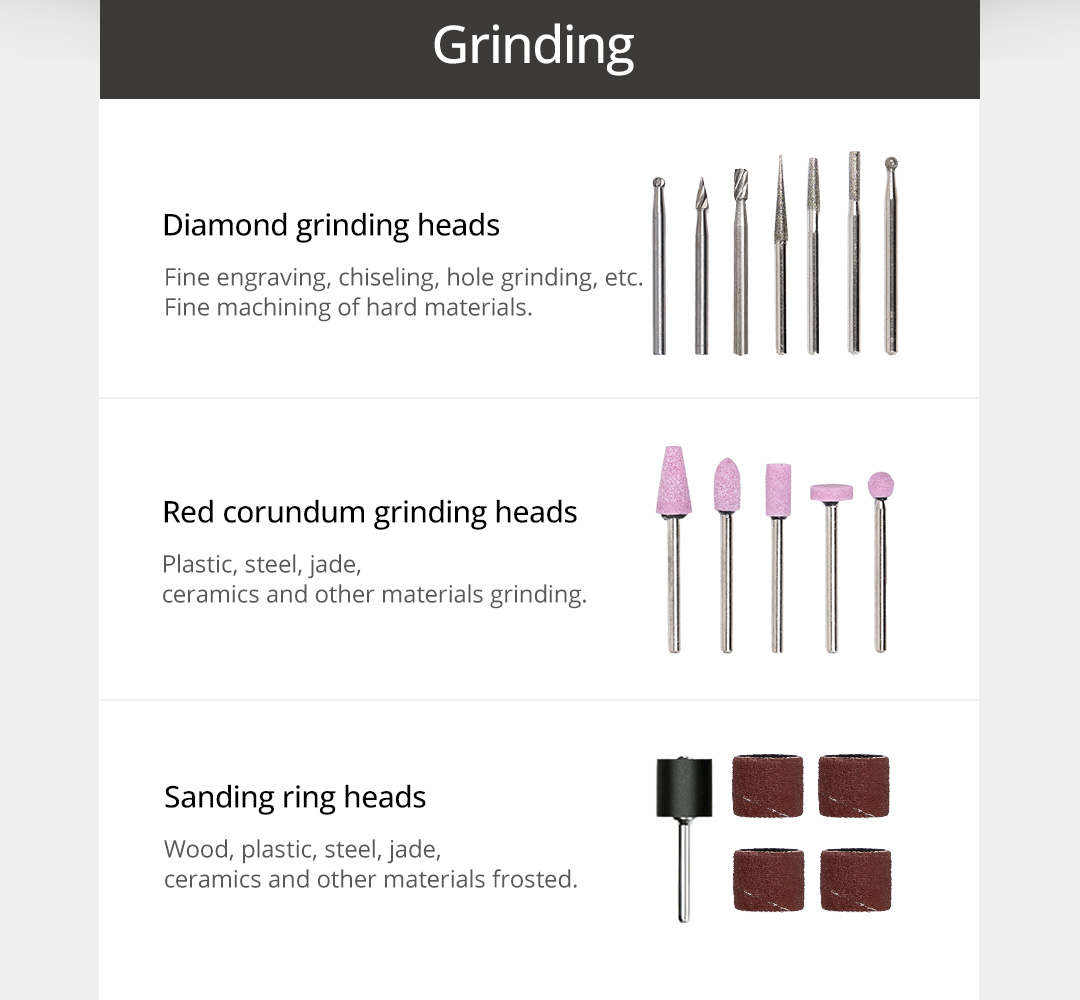 Grinding

Diamond grinding heads

Fine engraving, chiseling, hole grinding, etc. Fine machining of hard materials.

Red corundum grinding heads

Plastic, steel, jade, ceramics and other materials grinding.

Sanding ring heads

Wood, plastic, steel, jade, ceramics and other materials frosted.